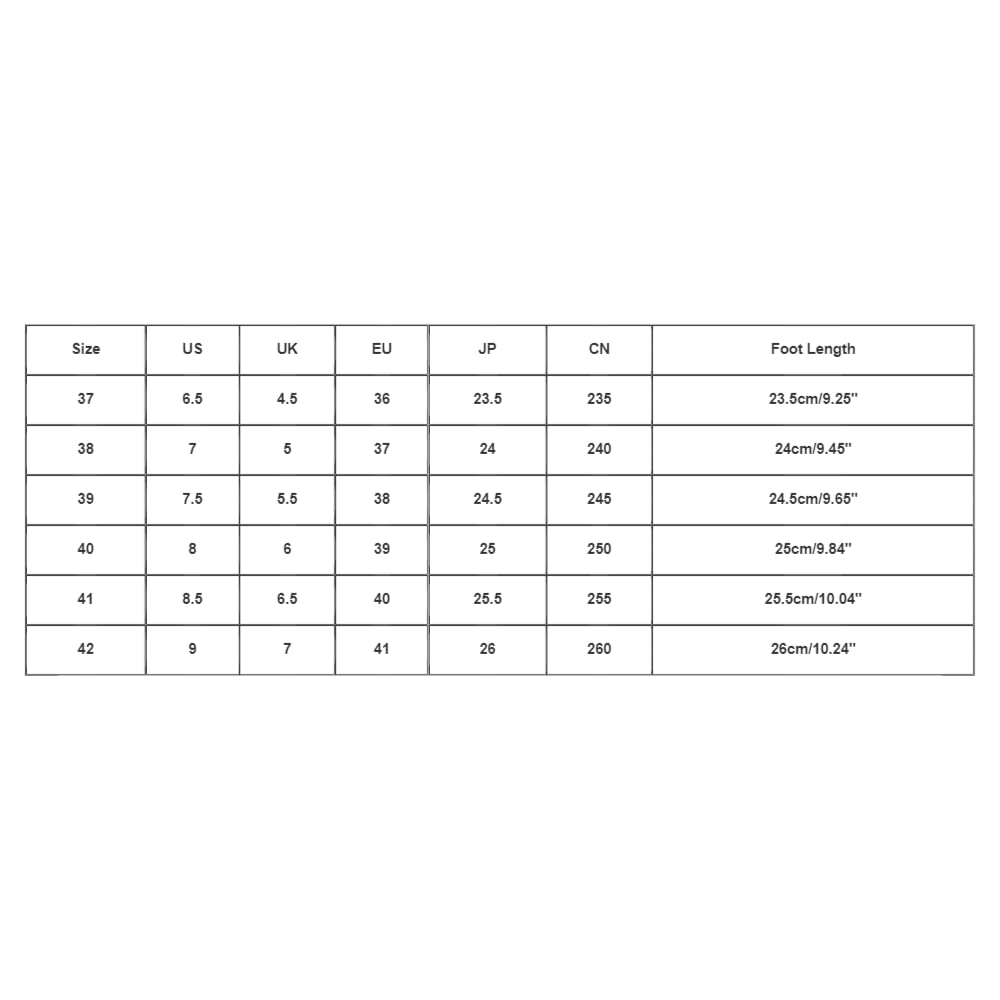 | Size | US | UK | EU | JP | CN | Foot Length |
|---|---|---|---|---|---|---|
| 37 | 6.5 | 4.5 | 36 | 23.5 | 235 | 23.5cm/9.25'' |
| 38 | 7 | 5 | 37 | 24 | 240 | 24cm/9.45'' |
| 39 | 7.5 | 5.5 | 38 | 24.5 | 245 | 24.5cm/9.65'' |
| 40 | 8 | 6 | 39 | 25 | 250 | 25cm/9.84'' |
| 41 | 8.5 | 6.5 | 40 | 25.5 | 255 | 25.5cm/10.04'' |
| 42 | 9 | 7 | 41 | 26 | 260 | 26cm/10.24'' |